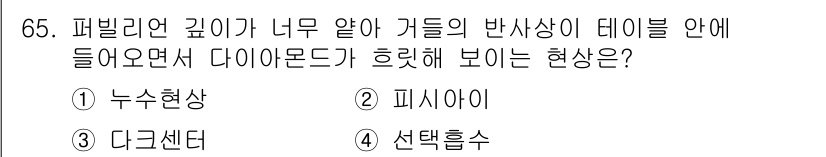 65. 퍼빌리언 깊이가 너무 얕아 거들의 반사상이 테이블 안에 들어오면서 다이아몬드가 흐릿해 보이는 현상은?

① 누수현상 ② 피시아이

③ 다크센터 ④ 선택흡수